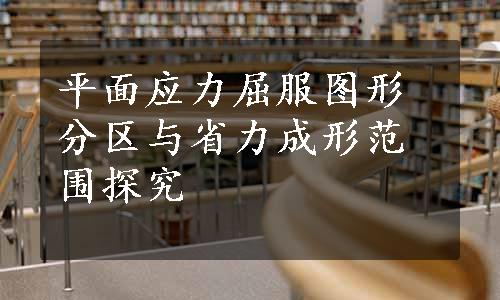 平面应力屈服图形分区与省力成形范围探究